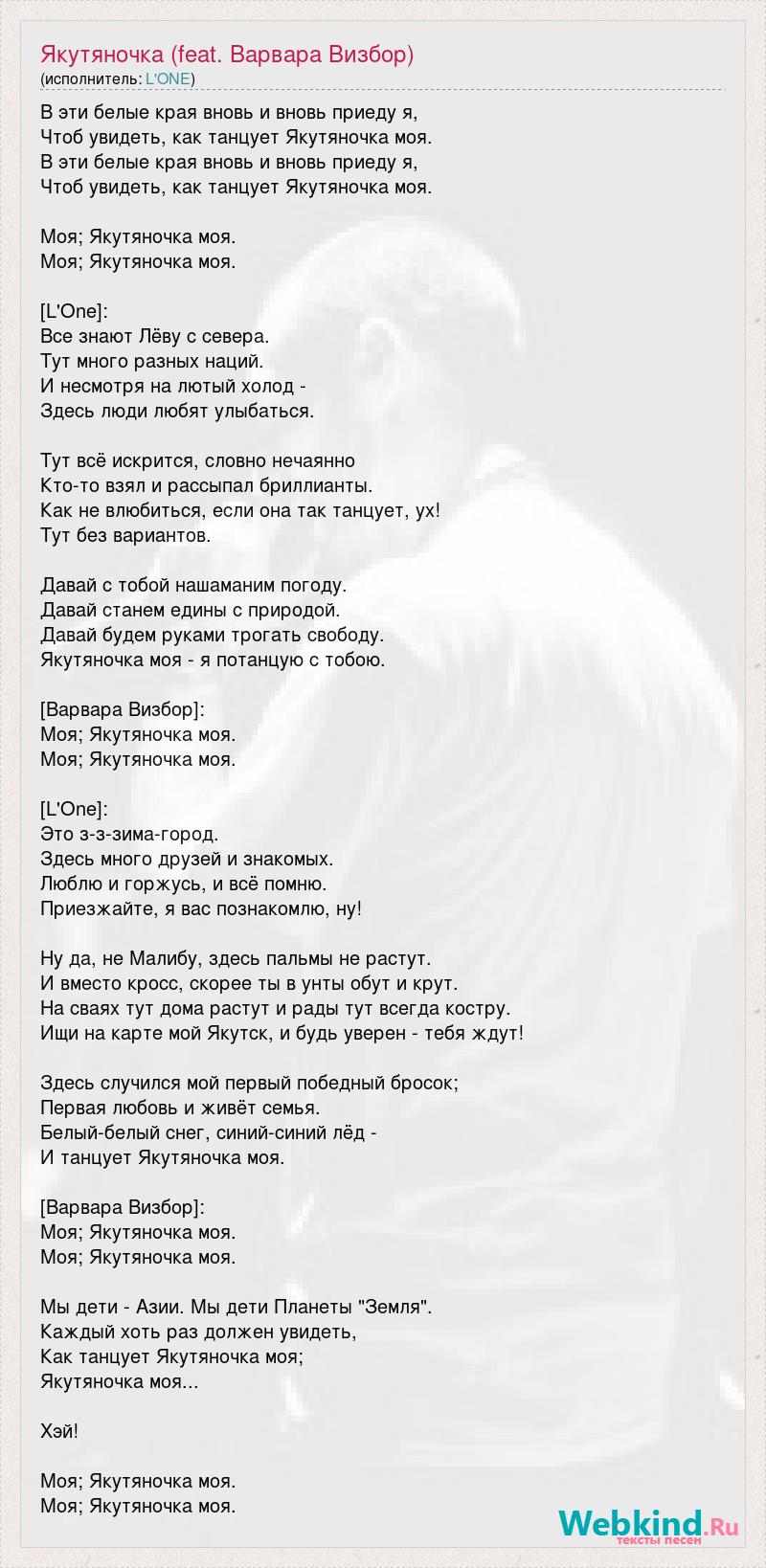 Якутяночка (feat. Варвара Визбор)
(исполнитель: L'ONE)

В эти белые края вновь и вновь приеду я,
Чтоб увидеть, как танцует Якутяночка моя.
В эти белые края вновь и вновь приеду я,
Чтоб увидеть, как танцует Якутяночка моя.

Моя; Якутяночка моя.
Моя; Якутяночка моя.

[L'One]:
Все знают Лёву с севера.
Тут много разных наций.
И несмотря на лютый холод -
Здесь люди любят улыбаться.

Тут всё искрится, словно нечаянно
Кто-то взял и рассыпал бриллианты.
Как не влюбиться, если она так танцует, ух!
Тут без вариантов.

Давай с тобой нашаманим погоду.
Давай станем едины с природой.
Давай будем руками трогать свободу.
Якутяночка моя - я потанцую с тобою.

[Варвара Визбор]:
Моя; Якутяночка моя.
Моя; Якутяночка моя.

[L'One]:
Это з-з-зима-город.
Здесь много друзей и знакомых.
Люблю и горжусь, и всё помню.
Приезжайте, я вас познакомлю, ну!

Ну да, не Малибу, здесь пальмы не растут.
И вместо кросс, скорее ты в унты обут и крут.
На сваях тут дома растут и рады тут всегда костру.
Ищи на карте мой Якутск, и будь уверен - тебя ждут!

Здесь случился мой первый победный бросок;
Первая любовь и живёт семья.
Белый-белый снег, синий-синий лёд -
И танцует Якутяночка моя.

[Варвара Визбор]:
Моя; Якутяночка моя.
Моя; Якутяночка моя.

Мы дети - Азии. Мы дети Планеты "Земля".
Каждый хоть раз должен увидеть,
Как танцует Якутяночка моя;
Якутяночка моя...

Хэй!

Моя; Якутяночка моя.
Моя; Якутяночка моя.

Webkind.Ru
тексты песен